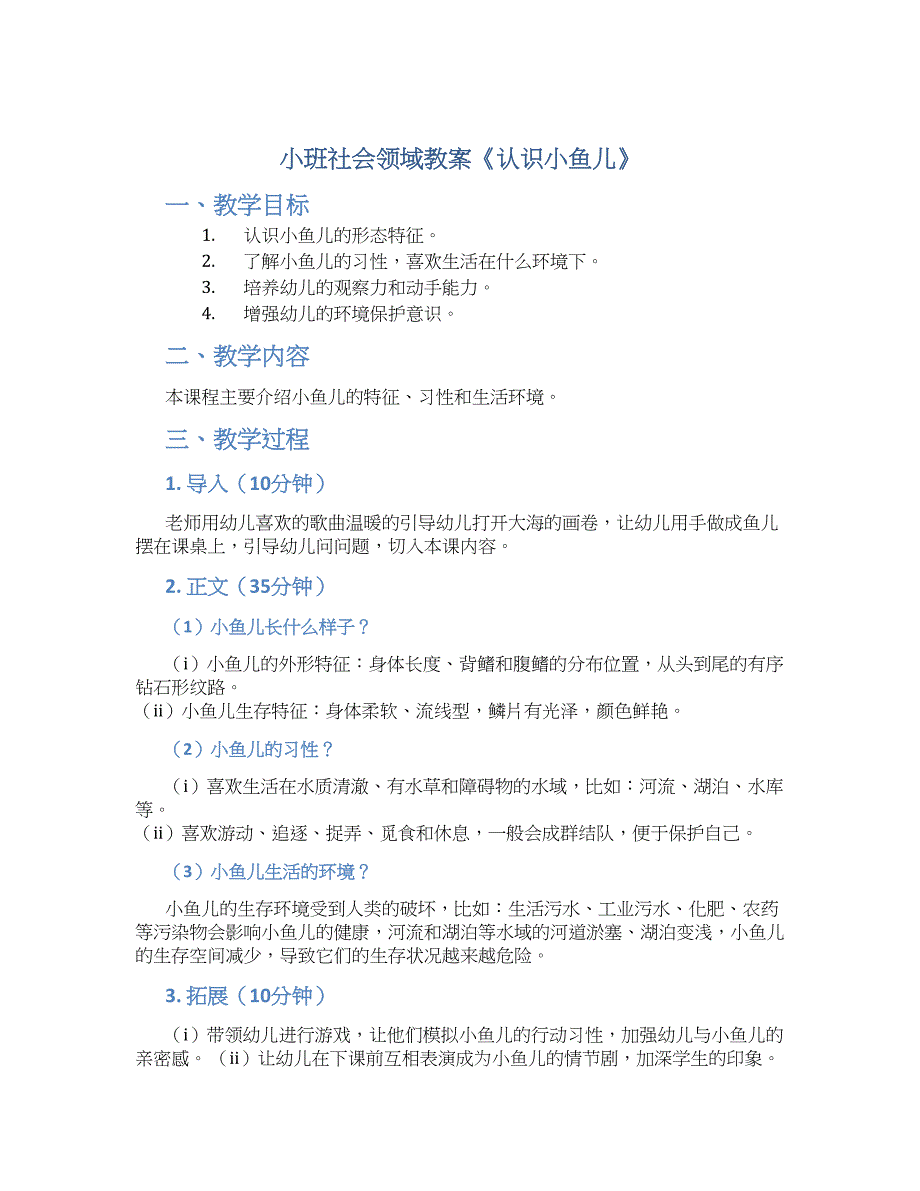 小班社会领域教案《认识小鱼儿》

一、教学目标

1. 认识小鱼儿的形态特征。
2. 了解小鱼儿的习性，喜欢生活在什么环境下。
3. 培养幼儿的观察力和动手能力。
4. 增强幼儿的环境保护意识。

二、教学内容

本课程主要介绍小鱼儿的特征、习性和生活环境。

三、教学过程

1. 导入（10分钟）

老师用幼儿喜欢的歌曲温暖的引导幼儿打开大海的画卷，让幼儿用手做成鱼儿摆在课桌上，引导幼儿问问题，切入本课内容。

2. 正文（35分钟）

（1）小鱼儿长什么样子？

（i）小鱼儿的外形特征：身体长度、背鳍和腹鳍的分布位置，从头到尾的有序钻石形纹路。
（ii）小鱼儿生存特征：身体柔软、流线型，鳞片有光泽，颜色鲜艳。

（2）小鱼儿的习性？

（i）喜欢生活在水质清澈、有水草和障碍物的水域，比如：河流、湖泊、水库等。
（ii）喜欢游动、追逐、捉弄、觅食和休息，一般会成群结队，便于保护自己。

（3）小鱼儿生活的环境？

小鱼儿的生存环境受到人类的破坏，比如：生活污水、工业污水、化肥、农药等污染物会影响小鱼儿的健康，河流和湖泊等水域的河道淤塞、湖泊变浅，小鱼儿的生存空间减少，导致它们的生存状况越来越危险。

3. 拓展（10分钟）

（i）带领幼儿进行游戏，让他们模拟小鱼儿的行动习性，加强幼儿与小鱼儿的亲密感。（ii）让幼儿在下课前互相表演成为小鱼儿的情节剧，加深学生的印象。